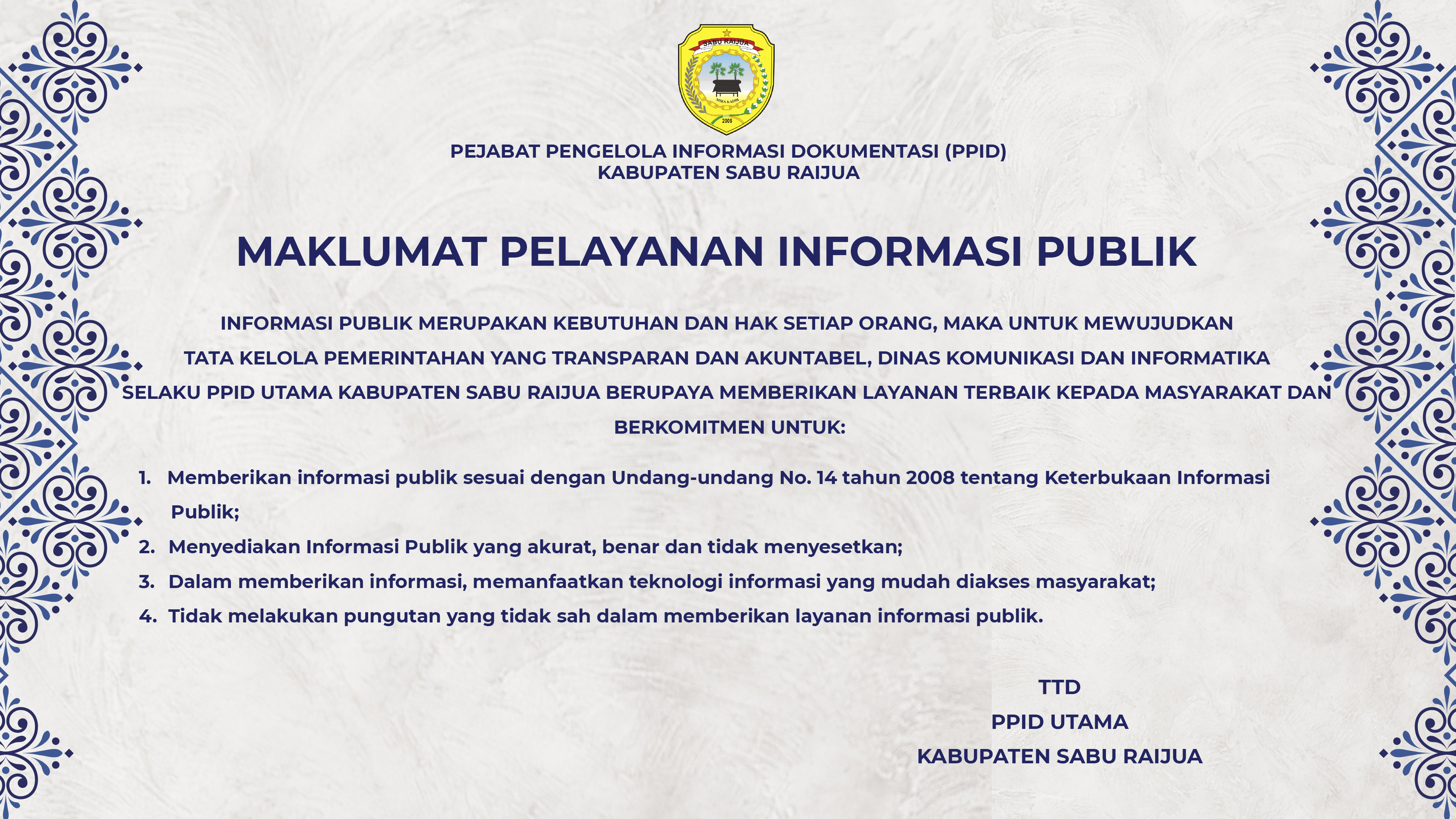 SABU RAIJUA

2008

PEJABAT PENGELOLA INFORMASI DOKUMENTASI (PPID)
KABUPATEN SABU RAIJUA

MAKLUMAT PELAYANAN INFORMASI PUBLIK

INFORMASI PUBLIK MERUPAKAN KEBUTUHAN DAN HAK SETIAP ORANG, MAKA UNTUK MEWUJUDKAN TATA KELOLA PEMERINTAHAN YANG TRANSPARAN DAN AKUNTABEL, DINAS KOMUNIKASI DAN INFORMATIKA SELAKU PPID UTAMA KABUPATEN SABU RAIJUA BERUPAYA MEMBERIKAN LAYANAN TERBAIK KEPADA MASYARAKAT DAN BERKOMITMEN UNTUK:

1. Memberikan informasi publik sesuai dengan Undang-undang No. 14 tahun 2008 tentang Keterbukaan Informasi Publik;
2. Menyediakan Informasi Publik yang akurat, benar dan tidak menyesetkan;
3. Dalam memberikan informasi, memanfaatkan teknologi informasi yang mudah diakses masyarakat;
4. Tidak melakukan pungutan yang tidak sah dalam memberikan layanan informasi publik.

TTD
PPID UTAMA
KABUPATEN SABU RAIJUA